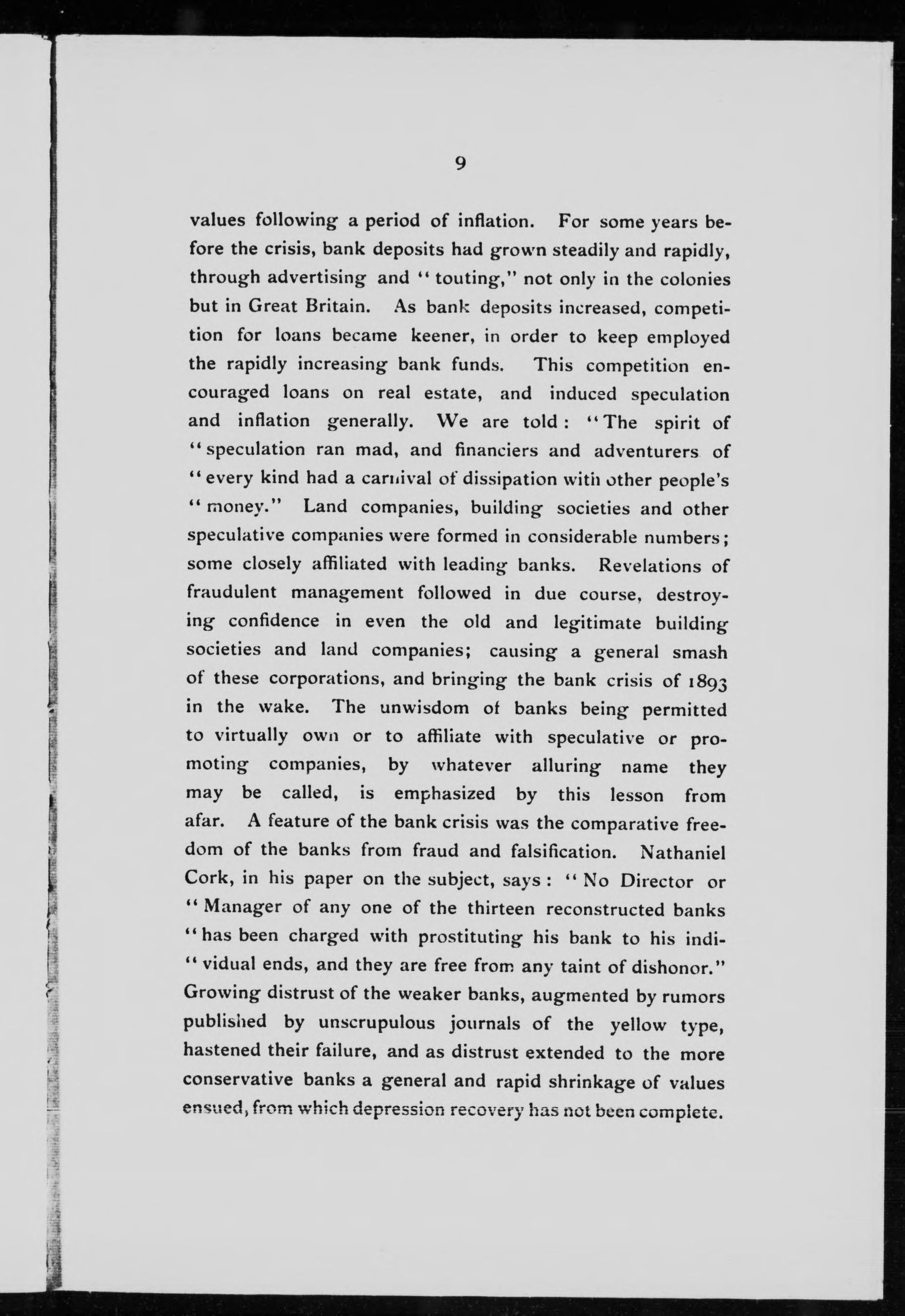 9

values following a period of inflation. For some years before the crisis, bank deposits had grown steadily and rapidly, through advertising and "touting," not only in the colonies but in Great Britain. As bank deposits increased, competition for loans became keener, in order to keep employed the rapidly increasing bank funds. This competition encouraged loans on real estate, and induced speculation and inflation generally. We are told: "The spirit of "speculation ran mad, and financiers and adventurers of "every kind had a carnival of dissipation with other people's "money." Land companies, building societies and other speculative companies were formed in considerable numbers; some closely affiliated with leading banks. Revelations of fraudulent management followed in due course, destroying confidence in even the old and legitimate building societies and land companies; causing a general smash of these corporations, and bringing the bank crisis of 1893 in the wake. The unwisdom of banks being permitted to virtually own or to affiliate with speculative or promoting companies, by whatever alluring name they may be called, is emphasized by this lesson from afar. A feature of the bank crisis was the comparative freedom of the banks from fraud and falsification. Nathaniel Cork, in his paper on the subject, says: "No Director or "Manager of any one of the thirteen reconstructed banks "has been charged with prostituting his bank to his indi-"vidual ends, and they are free from any taint of dishonor." Growing distrust of the weaker banks, augmented by rumors published by unscrupulous journals of the yellow type, hastened their failure, and as distrust extended to the more conservative banks a general and rapid shrinkage of values ensued, from which depression recovery has not been complete.